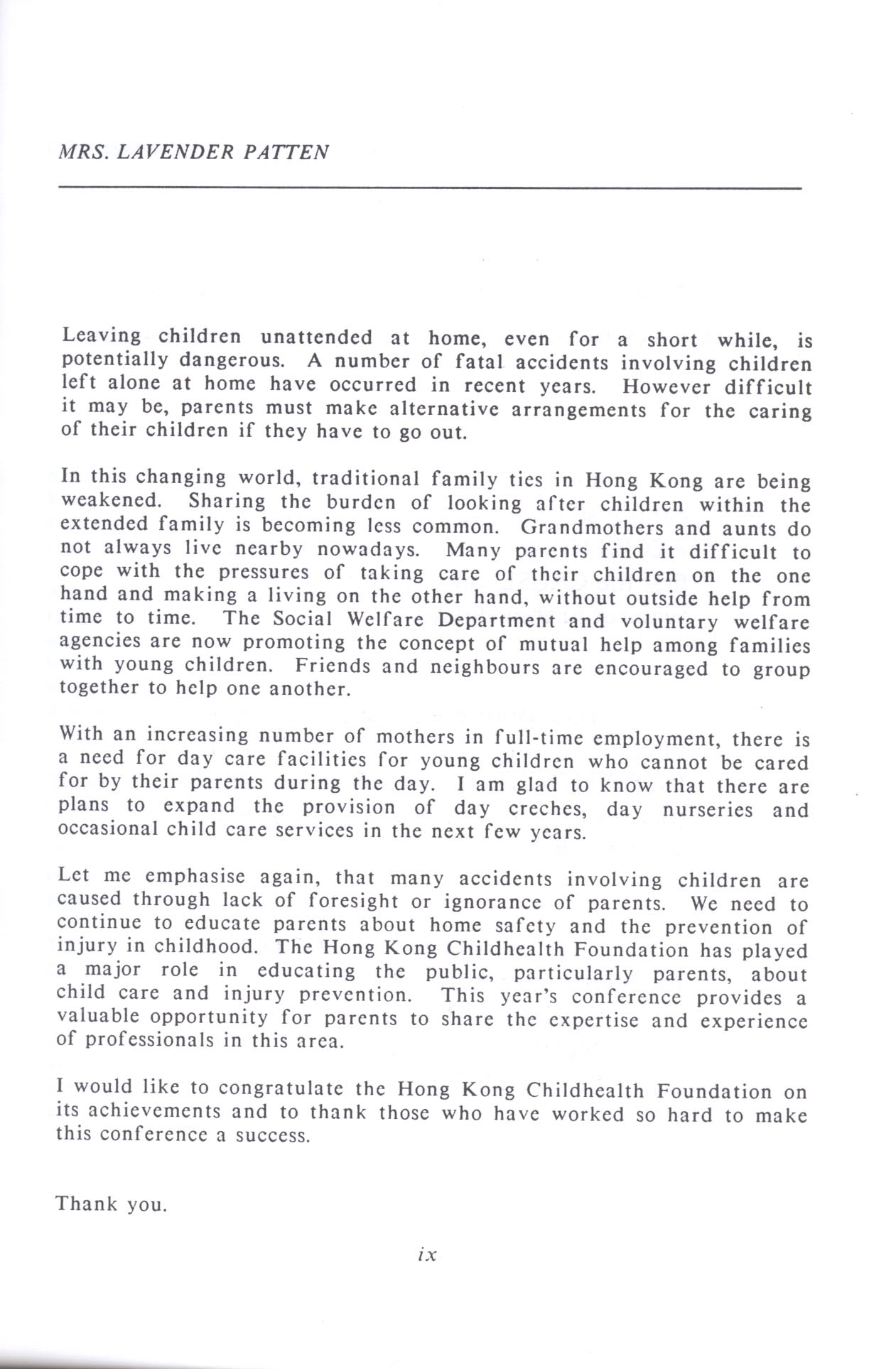 MRS. LAVENDER PATTEN

Leaving children unattended at home, even for a short while, is potentially dangerous. A number of fatal accidents involving children left alone at home have occurred in recent years. However difficult it may be, parents must make alternative arrangements for the caring of their children if they have to go out.

In this changing world, traditional family ties in Hong Kong are being weakened. Sharing the burden of looking after children within the extended family is becoming less common. Grandmothers and aunts do not always live nearby nowadays. Many parents find it difficult to cope with the pressures of taking care of their children on the one hand and making a living on the other hand, without outside help from time to time. The Social Welfare Department and voluntary welfare agencies are now promoting the concept of mutual help among families with young children. Friends and neighbours are encouraged to group together to help one another.

With an increasing number of mothers in full-time employment, there is a need for day care facilities for young children who cannot be cared for by their parents during the day. I am glad to know that there are plans to expand the provision of day creches, day nurseries and occasional child care services in the next few years.

Let me emphasise again, that many accidents involving children are caused through lack of foresight or ignorance of parents. We need to continue to educate parents about home safety and the prevention of injury in childhood. The Hong Kong Childhealth Foundation has played a major role in educating the public, particularly parents, about child care and injury prevention. This year's conference provides a valuable opportunity for parents to share the expertise and experience of professionals in this area.

I would like to congratulate the Hong Kong Childhealth Foundation on its achievements and to thank those who have worked so hard to make this conference a success.

Thank you.

ix